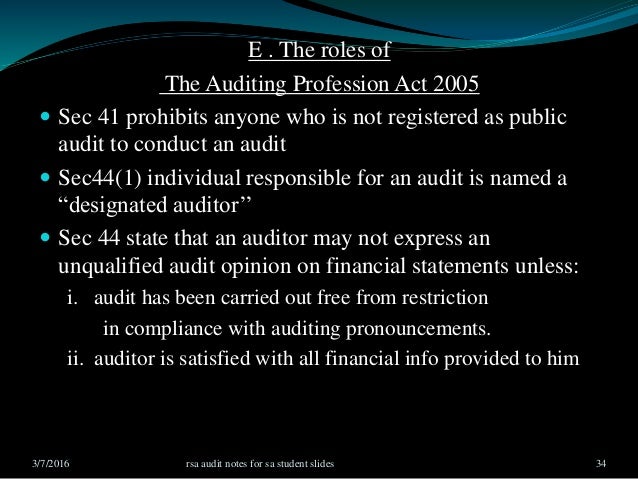 E . The roles of

The Auditing Profession Act 2005

• Sec 41 prohibits anyone who is not registered as public audit to conduct an audit

• Sec44(1) individual responsible for an audit is named a "designated auditor"

• Sec 44 state that an auditor may not express an unqualified audit opinion on financial statements unless:

i. audit has been carried out free from restriction in compliance with auditing pronouncements.

ii. auditor is satisfied with all financial info provided to him

3/7/2016 rsa audit notes for sa student slides 34